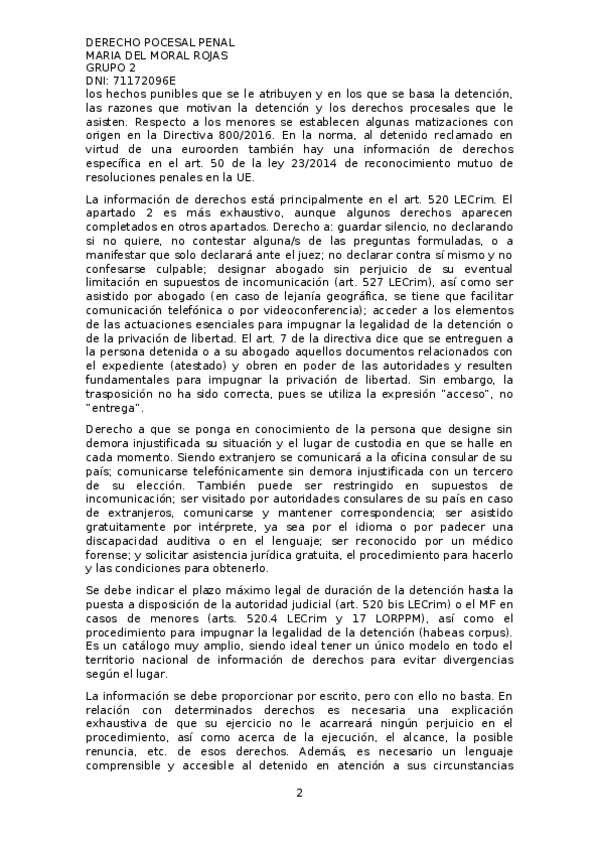 DERECHO POCESAL PENAL
MARIA DEL MORAL ROJAS
GRUPO 2
DNI: 71172096E

los hechos punibles que se le atribuyen y en los que se basa la detención, las razones que motivan la detención y los derechos procesales que le asisten. Respecto a los menores se establecen algunas matizaciones con origen en la Directiva 800/2016. En la norma, al detenido reclamado en virtud de una euroorden también hay una información de derechos específica en el art. 50 de la ley 23/2014 de reconocimiento mutuo de resoluciones penales en la UE.

La información de derechos está principalmente en el art. 520 LECrim. El apartado 2 es más exhaustivo, aunque algunos derechos aparecen completados en otros apartados. Derecho a: guardar silencio, no declarando si no quiere, no contestar alguna/s de las preguntas formuladas, o a manifestar que solo declarará ante el juez; no declarar contra sí mismo y no confesarse culpable; designar abogado sin perjuicio de su eventual limitación en supuestos de incomunicación (art. 527 LECrim), así como ser asistido por abogado (en caso de lejanía geográfica, se tiene que facilitar comunicación telefónica o por videoconferencia); acceder a los elementos de las actuaciones esenciales para impugnar la legalidad de la detención o de la privación de libertad. El art. 7 de la directiva dice que se entreguen a la persona detenida o a su abogado aquellos documentos relacionados con el expediente (atestado) y obren en poder de las autoridades y resulten fundamentales para impugnar la privación de libertad. Sin embargo, la trasposición no ha sido correcta, pues se utiliza la expresión "acceso", no "entrega".

Derecho a que se ponga en conocimiento de la persona que designe sin demora injustificada su situación y el lugar de custodia en que se halle en cada momento. Siendo extranjero se comunicará a la oficina consular de su país; comunicarse telefónicamente sin demora injustificada con un tercero de su elección. También puede ser restringido en supuestos de incomunicación; ser visitado por autoridades consulares de su país en caso de extranjeros, comunicarse y mantener correspondencia; ser asistido gratuitamente por intérprete, ya sea por el idioma o por padecer una discapacidad auditiva o en el lenguaje; ser reconocido por un médico forense; y solicitar asistencia jurídica gratuita, el procedimiento para hacerlo y las condiciones para obtenerlo.

Se debe indicar el plazo máximo legal de duración de la detención hasta la puesta a disposición de la autoridad judicial (art. 520 bis LECrim) o el MF en casos de menores (arts. 520.4 LECrim y 17 LORPPM), así como el procedimiento para impugnar la legalidad de la detención (habeas corpus). Es un catálogo muy amplio, siendo ideal tener un único modelo en todo el territorio nacional de información de derechos para evitar divergencias según el lugar.

La información se debe proporcionar por escrito, pero con ello no basta. En relación con determinados derechos es necesaria una explicación exhaustiva de que su ejercicio no le acarreará ningún perjuicio en el procedimiento, así como acerca de la ejecución, el alcance, la posible renuncia, etc. de esos derechos. Además, es necesario un lenguaje comprensible y accesible al detenido en atención a sus circunstancias

2